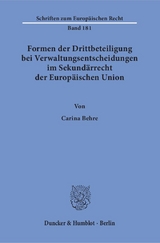 Schriften zum Europäischen Recht

Band 181

Formen der Drittbeteiligung bei Verwaltungsentscheidungen im Sekundärrecht der Europäischen Union

Von

Carina Behre

Duncker & Humblot · Berlin